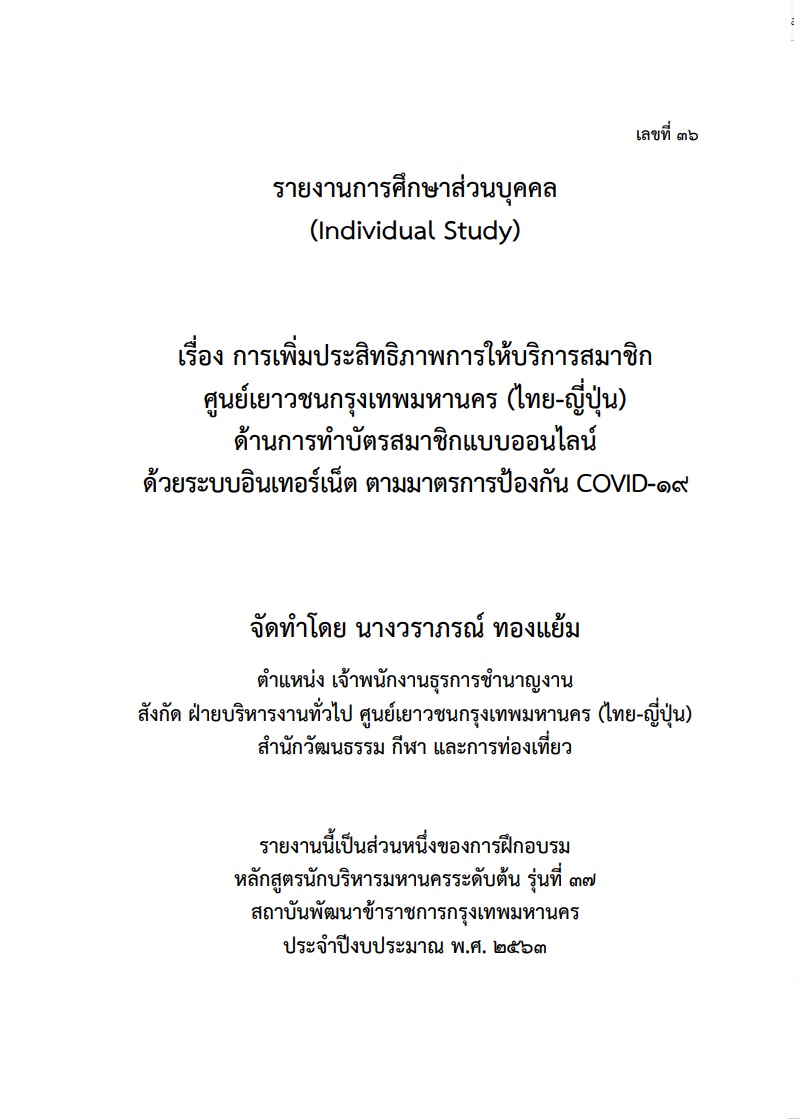 เลขที่ ๓๖

รายงานการศึกษาส่วนบุคคล
(Individual Study)

เรื่อง การเพิ่มประสิทธิภาพการให้บริการสมาชิก
ศูนย์เยาวชนกรุงเทพมหานคร (ไทย-ญี่ปุ่น)
ด้านการทำบัตรสมาชิกแบบออนไลน์
ด้วยระบบอินเทอร์เน็ต ตามมาตรการป้องกัน COVID-๑๙

จัดทำโดย นางวราภรณ์ ทองแย้ม

ตำแหน่ง เจ้าพนักงานธุรการชำนาญงาน
สังกัด ฝ่ายบริหารงานทั่วไป ศูนย์เยาวชนกรุงเทพมหานคร (ไทย-ญี่ปุ่น)
สำนักวัฒนธรรม กีฬา และการท่องเที่ยว

รายงานนี้เป็นส่วนหนึ่งของการฝึกอบรม
หลักสูตรนักบริหารมหานครระดับต้น รุ่นที่ ๓๗
สถาบันพัฒนาข้าราชการกรุงเทพมหานคร
ประจำปีงบประมาณ พ.ศ. ๒๕๖๓